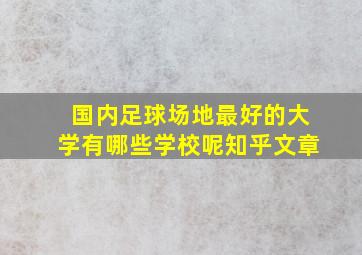 国内足球场地最好的大学有哪些学校呢知乎文章